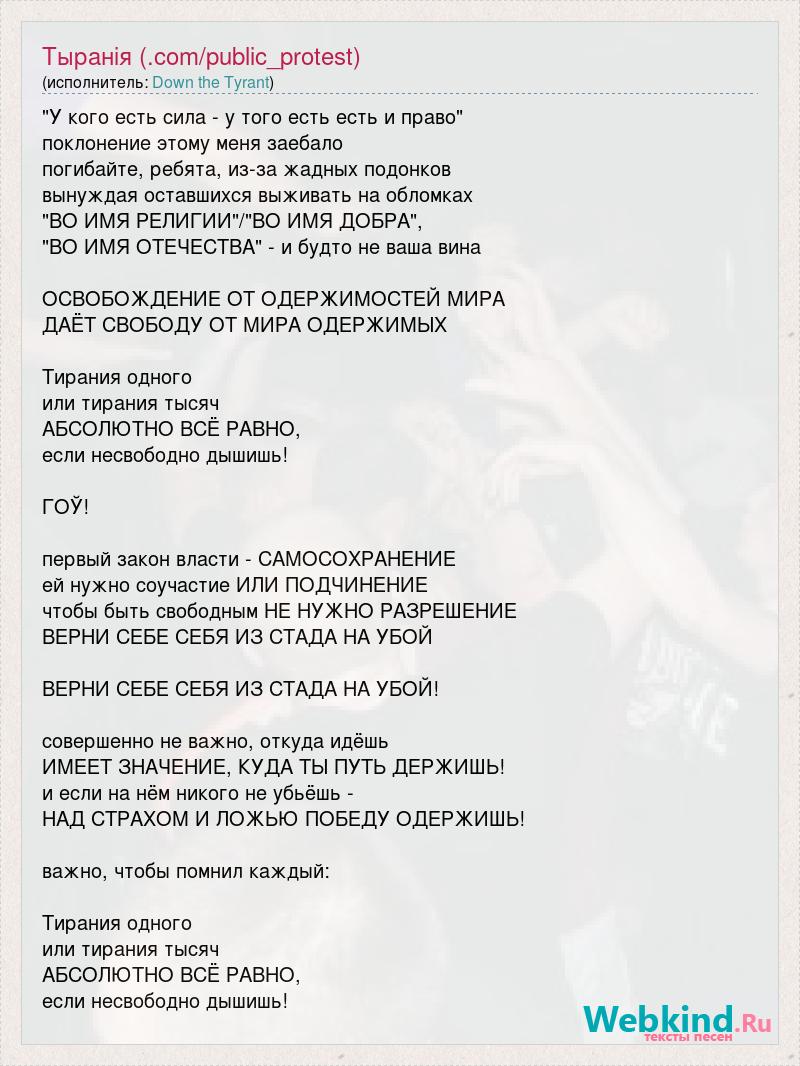 Тыранія (.com/public_protest)
(исполнитель: Down the Tyrant)

"У кого есть сила - у того есть есть и право"
поклонение этому меня заебало
погибайте, ребята, из-за жадных подонков
вынуждая оставшихся выживать на обломках
"ВО ИМЯ РЕЛИГИИ"/"ВО ИМЯ ДОБРА",
"ВО ИМЯ ОТЕЧЕСТВА" - и будто не ваша вина

ОСВОБОЖДЕНИЕ ОТ ОДЕРЖИМОСТЕЙ МИРА
ДАЁТ СВОБОДУ ОТ МИРА ОДЕРЖИМЫХ

Тирания одного
или тирания тысяч
АБСОЛЮТНО ВСЁ РАВНО,
если несвободно дышишь!

ГОЎ!

первый закон власти - САМОСОХРАНЕНИЕ
ей нужно соучастие ИЛИ ПОДЧИНЕНИЕ
чтобы быть свободным НЕ НУЖНО РАЗРЕШЕНИЕ
ВЕРНИ СЕБЕ СЕБЯ ИЗ СТАДА НА УБОЙ

ВЕРНИ СЕБЕ СЕБЯ ИЗ СТАДА НА УБОЙ!

совершенно не важно, откуда идёшь
ИМЕЕТ ЗНАЧЕНИЕ, КУДА ТЫ ПУТЬ ДЕРЖИШЬ!
и если на нём никого не убьёшь -
НАД СТРАХОМ И ЛОЖЬЮ ПОБЕДУ ОДЕРЖИШЬ!

важно, чтобы помнил каждый:

Тирания одного
или тирания тысяч
АБСОЛЮТНО ВСЁ РАВНО,
если несвободно дышишь!

Webkind.Ru
тексты песен